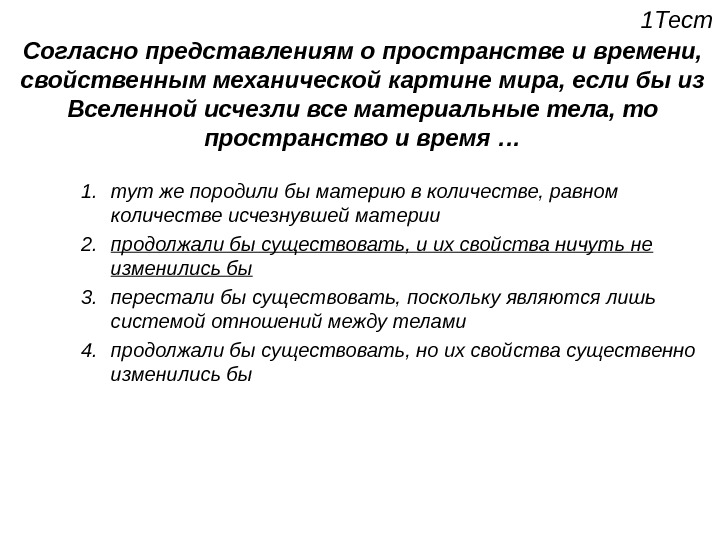 1Тест

Согласно представлениям о пространстве и времени, свойственным механической картине мира, если бы из Вселенной исчезли все материальные тела, то пространство и время …

1. тут же породили бы материю в количестве, равном количестве исчезнувшей материи
2. продолжали бы существовать, и их свойства ничуть не изменились бы
3. перестали бы существовать, поскольку являются лишь системой отношений между телами
4. продолжали бы существовать, но их свойства существенно изменились бы